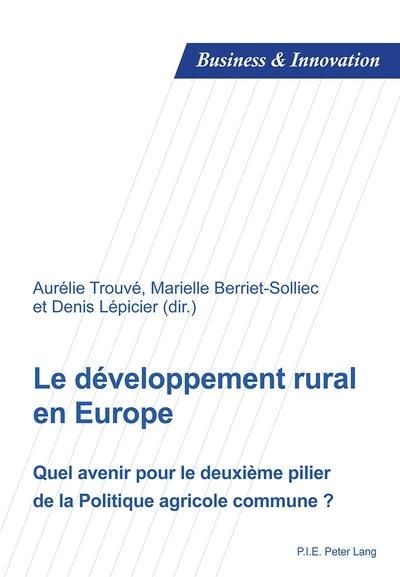 Business & Innovation

Aurélie Trouvé, Marielle Berriet-Solliec
et Denis Lépicier (dir.)

Le développement rural
en Europe

Quel avenir pour le deuxième pilier
de la Politique agricole commune ?

P.I.E. Peter Lang